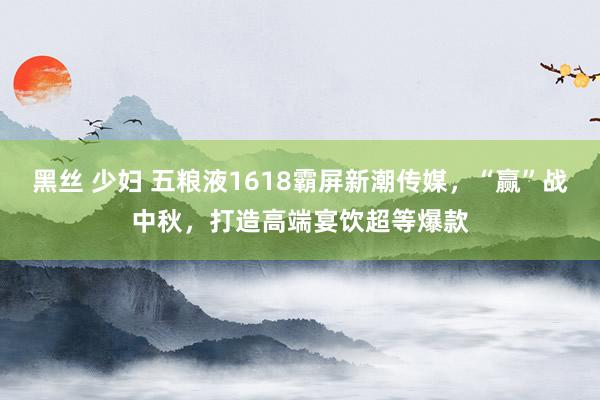 黑丝 少妇 五粮液1618霸屏新潮传媒，“赢”战中秋，打造高端宴饮超等爆款